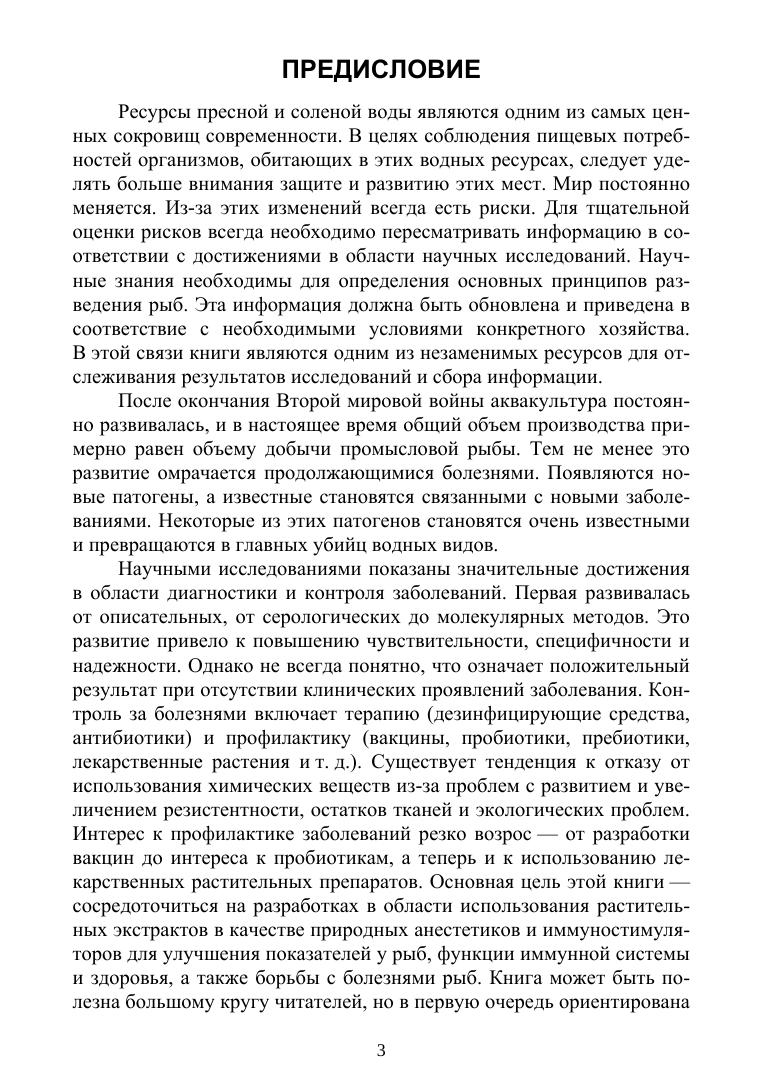 ПРЕДИСЛОВИЕ

Ресурсы пресной и соленой воды являются одним из самых ценных сокровищ современности. В целях соблюдения пищевых потребностей организмов, обитающих в этих водных ресурсах, следует уделять больше внимания защите и развитию этих мест. Мир постоянно меняется. Из-за этих изменений всегда есть риски. Для тщательной оценки рисков всегда необходимо пересматривать информацию в соответствии с достижениями в области научных исследований. Научные знания необходимы для определения основных принципов разведения рыб. Эта информация должна быть обновлена и приведена в соответствие с необходимыми условиями конкретного хозяйства. В этой связи книги являются одним из незаменимых ресурсов для отслеживания результатов исследований и сбора информации.

После окончания Второй мировой войны аквакультура постоянно развивалась, и в настоящее время общий объем производства примерно равен объему добычи промысловой рыбы. Тем не менее это развитие омрачается продолжающимися болезнями. Появляются новые патогены, а известные становятся связанными с новыми заболеваниями. Некоторые из этих патогенов становятся очень известными и превращаются в главных убийц водных видов.

Научными исследованиями показаны значительные достижения в области диагностики и контроля заболеваний. Первая развивалась от описательных, от серологических до молекулярных методов. Это развитие привело к повышению чувствительности, специфичности и надежности. Однако не всегда понятно, что означает положительный результат при отсутствии клинических проявлений заболевания. Контроль за болезнями включает терапию (дезинфицирующие средства, антибиотики) и профилактику (вакцины, пробиотики, пребиотики, лекарственные растения и т. д.). Существует тенденция к отказу от использования химических веществ из-за проблем с развитием и увеличением резистентности, остатков тканей и экологических проблем. Интерес к профилактике заболеваний резко возрос — от разработки вакцин до интереса к пробиотикам, а теперь и к использованию лекарственных растительных препаратов. Основная цель этой книги — сосредоточиться на разработках в области использования растительных экстрактов в качестве природных анестетиков и иммуностимуляторов для улучшения показателей у рыб, функции иммунной системы и здоровья, а также борьбы с болезнями рыб. Книга может быть полезна большому кругу читателей, но в первую очередь ориентирована

3